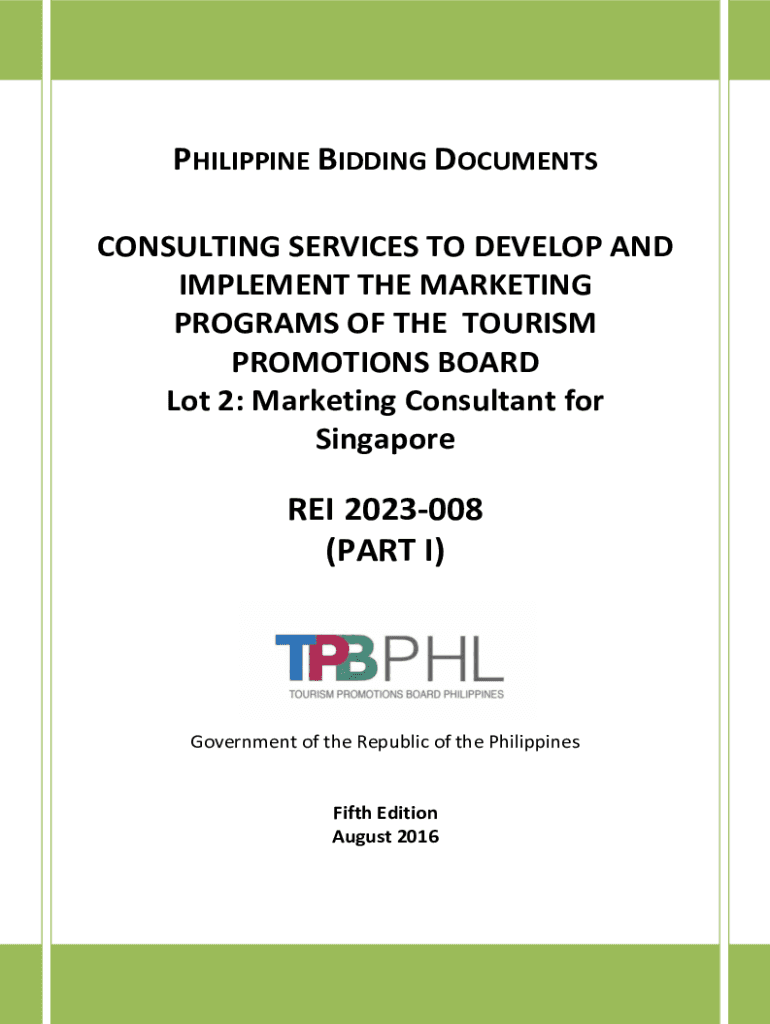 PHILIPPINE BIDDING DOCUMENTS

CONSULTING SERVICES TO DEVELOP AND IMPLEMENT THE MARKETING PROGRAMS OF THE TOURISM PROMOTIONS BOARD
Lot 2: Marketing Consultant for Singapore

REI 2023-008
(PART I)

TPBPHL
TOURISM PROMOTIONS BOARD PHILIPPINES

Government of the Republic of the Philippines

Fifth Edition
August 2016